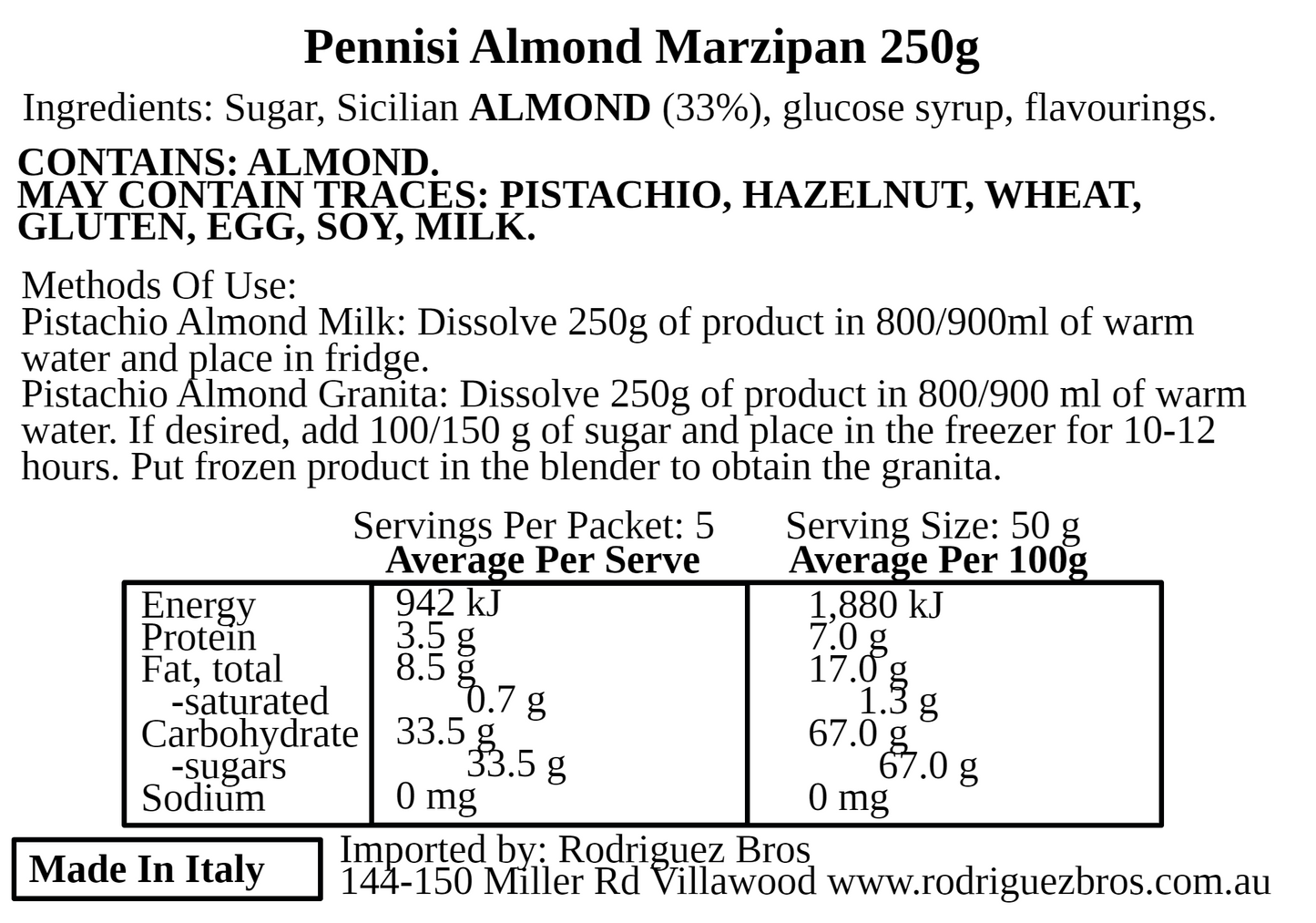 Pennisi Almond Marzipan 250g

Ingredients: Sugar, Sicilian ALMOND (33%), glucose syrup, flavourings.

CONTAINS: ALMOND.
MAY CONTAIN TRACES: PISTACHIO, HAZELNUT, WHEAT, GLUTEN, EGG, SOY, MILK.

Methods Of Use:
Pistachio Almond Milk: Dissolve 250g of product in 800/900ml of warm water and place in fridge.
Pistachio Almond Granita: Dissolve 250g of product in 800/900 ml of warm water. If desired, add 100/150 g of sugar and place in the freezer for 10-12 hours. Put frozen product in the blender to obtain the granita.

Servings Per Packet: 5 Serving Size: 50 g

| | Average Per Serve | Average Per 100g |
|---|---|---|
| Energy | 942 kJ | 1,880 kJ |
| Protein | 3.5 g | 7.0 g |
| Fat, total | 8.5 g | 17.0 g |
| -saturated | 0.7 g | 1.3 g |
| Carbohydrate | 33.5 g | 67.0 g |
| -sugars | 33.5 g | 67.0 g |
| Sodium | 0 mg | 0 mg |

Made In Italy

Imported by: Rodriguez Bros
144-150 Miller Rd Villawood www.rodriguezbros.com.au